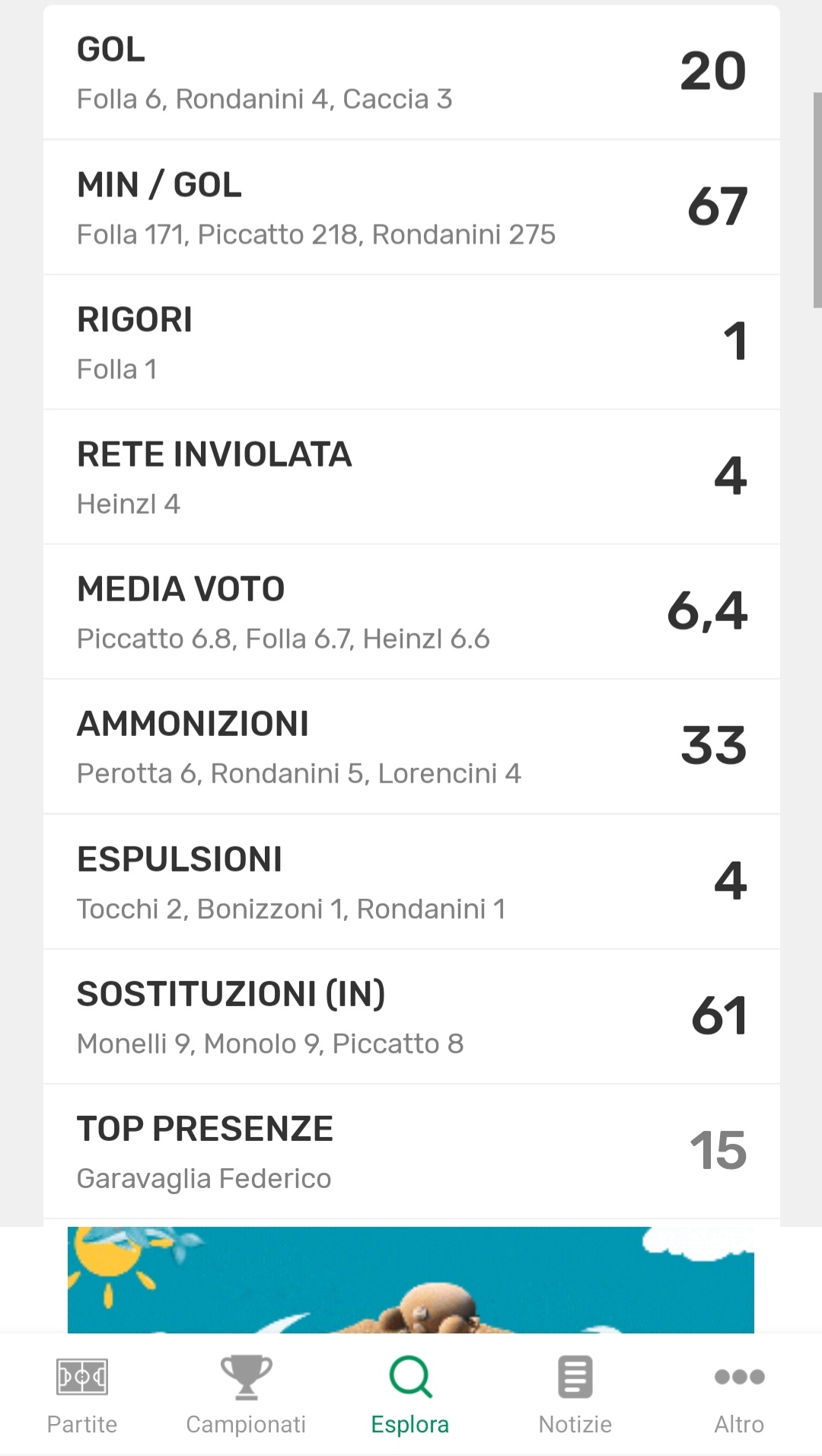 GOL
Folla 6, Rondanini 4, Caccia 3
20

MIN / GOL
Folla 171, Piccatto 218, Rondanini 275
67

RIGORI
Folla 1
1

RETE INVIOLATA
Heinzl 4
4

MEDIA VOTO
Piccatto 6.8, Folla 6.7, Heinzl 6.6
6,4

AMMONIZIONI
Perotta 6, Rondanini 5, Lorencini 4
33

ESPULSIONI
Tocchi 2, Bonizzoni 1, Rondanini 1
4

SOSTITUZIONI (IN)
Monelli 9, Monolo 9, Piccatto 8
61

TOP PRESENZE
Garavaglia Federico
15

Partite
Campionati
Esplora
Notizie
Altro